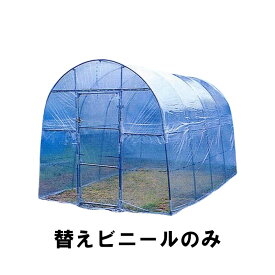 替えビニールのみ